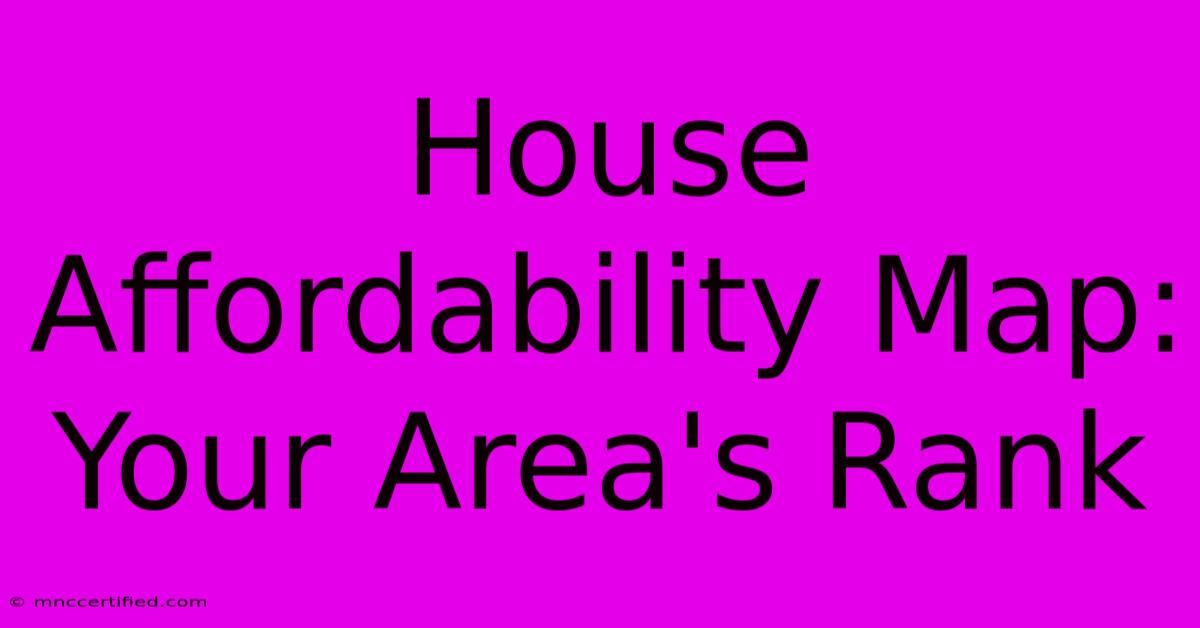 House Affordability Map: Your Area's Rank

© mnccertified.com